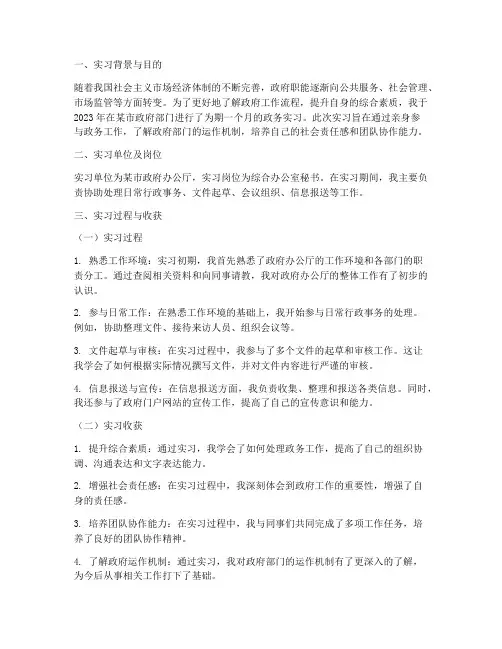 一、实习背景与目的

随着我国社会主义市场经济体制的不断完善，政府职能逐渐向公共服务、社会管理、市场监管等方面转变。为了更好地了解政府工作流程，提升自身的综合素质，我于2023年在某市政府部门进行了为期一个月的政务实习。此次实习旨在通过亲身参与政务工作，了解政府部门的运作机制，培养自己的社会责任感和团队协作能力。

二、实习单位及岗位

实习单位为某市政府办公厅，实习岗位为综合办公室秘书。在实习期间，我主要负责协助处理日常行政事务、文件起草、会议组织、信息报送等工作。

三、实习过程与收获

（一）实习过程

1. 熟悉工作环境：实习初期，我首先熟悉了政府办公厅的工作环境和各部门的职责分工。通过查阅相关资料和向同事请教，我对政府办公厅的整体工作有了初步的认识。

2. 参与日常工作：在熟悉工作环境的基础上，我开始参与日常行政事务的处理。例如，协助整理文件、接待来访人员、组织会议等。

3. 文件起草与审核：在实习过程中，我参与了多个文件的起草和审核工作。这让我学会了如何根据实际情况撰写文件，并对文件内容进行严谨的审核。

4. 信息报送与宣传：在信息报送方面，我负责收集、整理和报送各类信息。同时，我还参与了政府门户网站的宣传工作，提高了自己的宣传意识和能力。

（二）实习收获

1. 提升综合素质：通过实习，我学会了如何处理政务工作，提高了自己的组织协调、沟通表达和文字表达能力。

2. 增强社会责任感：在实习过程中，我深刻体会到政府工作的重要性，增强了自身的责任感。

3. 培养团队协作能力：在实习过程中，我与同事们共同完成了多项工作任务，培养了良好的团队协作精神。

4. 了解政府运作机制：通过实习，我对政府部门的运作机制有了更深入的了解，为今后从事相关工作打下了基础。